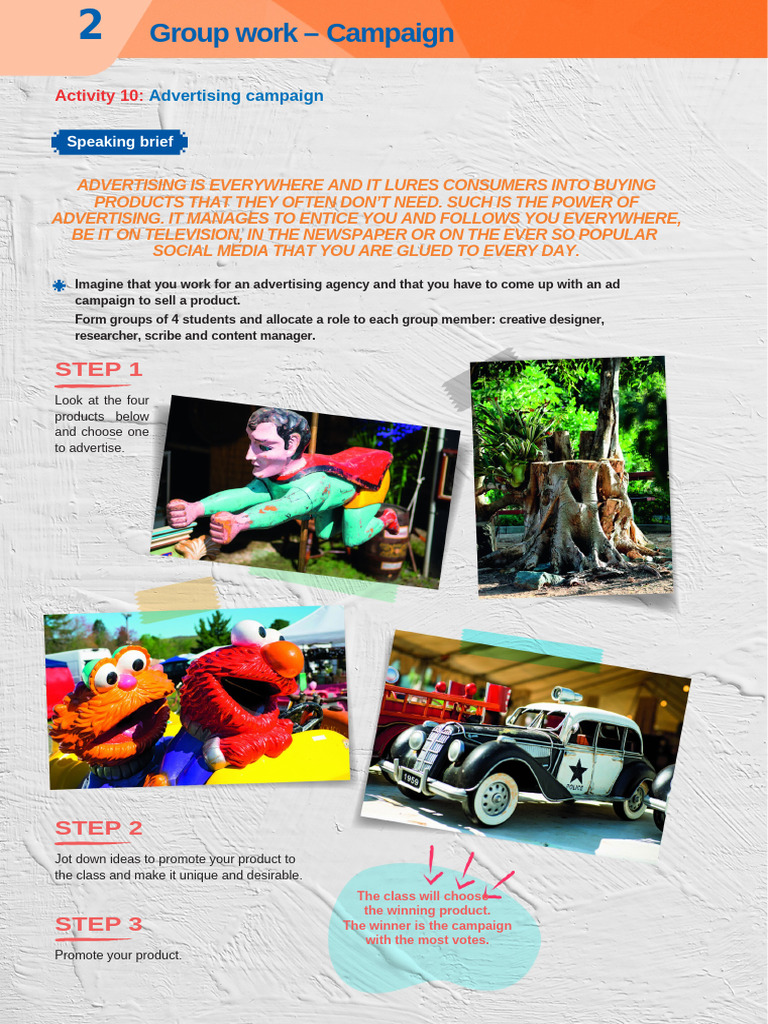 2 Group work – Campaign

Activity 10: Advertising campaign

Speaking brief

ADVERTISING IS EVERYWHERE AND IT LURES CONSUMERS INTO BUYING PRODUCTS THAT THEY OFTEN DON'T NEED. SUCH IS THE POWER OF ADVERTISING. IT MANAGES TO ENTICE YOU AND FOLLOWS YOU EVERYWHERE, BE IT ON TELEVISION, IN THE NEWSPAPER OR ON THE EVER SO POPULAR SOCIAL MEDIA THAT YOU ARE GLUED TO EVERY DAY.

Imagine that you work for an advertising agency and that you have to come up with an ad campaign to sell a product.
Form groups of 4 students and allocate a role to each group member: creative designer, researcher, scribe and content manager.

STEP 1

Look at the four products below and choose one to advertise.

1959

POLICE

STEP 2

Jot down ideas to promote your product to the class and make it unique and desirable.

STEP 3

Promote your product.

The class will choose the winning product. The winner is the campaign with the most votes.